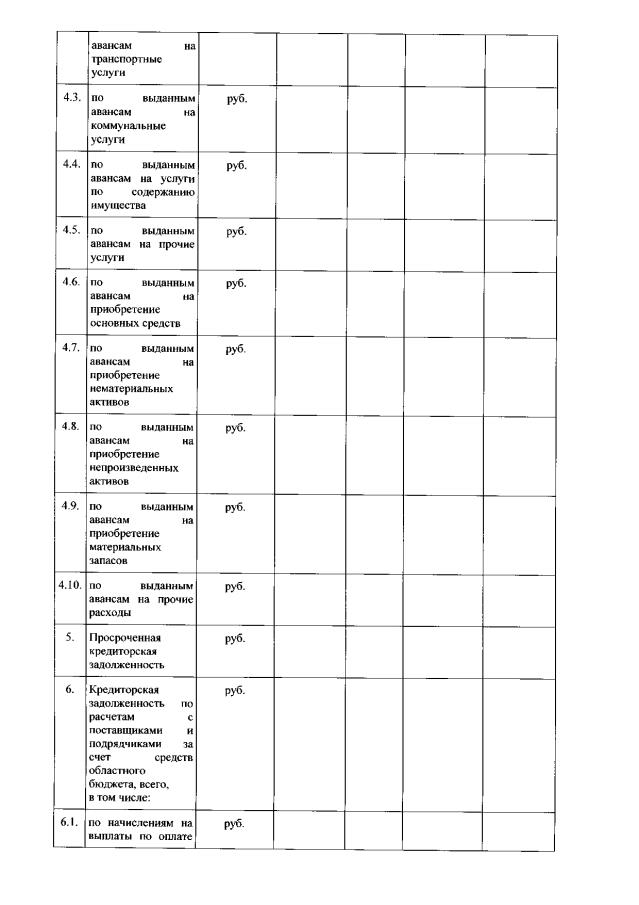 |  | авансам на транспортные услуги |  |  |  |  |  |
|---|---|---|---|---|---|---|
| 4.3. | по выданным авансам на коммунальные услуги | руб. |  |  |  |  |
| 4.4. | по выданным авансам на услуги по содержанию имущества | руб. |  |  |  |  |
| 4.5. | по выданным авансам на прочие услуги | руб. |  |  |  |  |
| 4.6. | по выданным авансам на приобретение основных средств | руб. |  |  |  |  |
| 4.7. | по выданным авансам на приобретение нематериальных активов | руб. |  |  |  |  |
| 4.8. | по выданным авансам на приобретение непроизведенных активов | руб. |  |  |  |  |
| 4.9. | по выданным авансам на приобретение материальных запасов | руб. |  |  |  |  |
| 4.10. | по выданным авансам на прочие расходы | руб. |  |  |  |  |
| 5. | Просроченная кредиторская задолженность | руб. |  |  |  |  |
| 6. | Кредиторская задолженность по расчетам с поставщиками и подрядчиками за счет средств областного бюджета, всего, в том числе: | руб. |  |  |  |  |
| 6.1. | по начислениям на выплаты по оплате | руб. |  |  |  |  |